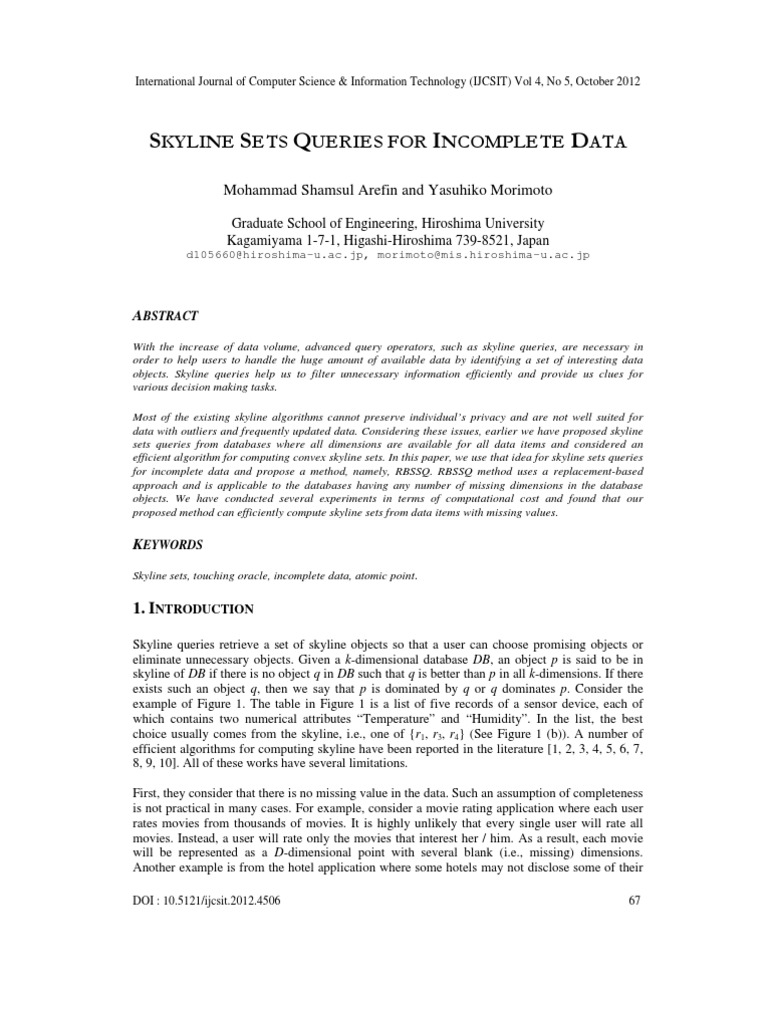 International Journal of Computer Science & Information Technology (IJCSIT) Vol 4, No 5, October 2012

SKYLINE SETS QUERIES FOR INCOMPLETE DATA

Mohammad Shamsul Arefin and Yasuhiko Morimoto

Graduate School of Engineering, Hiroshima University
Kagamiyama 1-7-1, Higashi-Hiroshima 739-8521, Japan
d105660@hiroshima-u.ac.jp, morimoto@mis.hiroshima-u.ac.jp

ABSTRACT

With the increase of data volume, advanced query operators, such as skyline queries, are necessary in order to help users to handle the huge amount of available data by identifying a set of interesting data objects. Skyline queries help us to filter unnecessary information efficiently and provide us clues for various decision making tasks.

Most of the existing skyline algorithms cannot preserve individual's privacy and are not well suited for data with outliers and frequently updated data. Considering these issues, earlier we have proposed skyline sets queries from databases where all dimensions are available for all data items and considered an efficient algorithm for computing convex skyline sets. In this paper, we use that idea for skyline sets queries for incomplete data and propose a method, namely, RBSSQ. RBSSQ method uses a replacement-based approach and is applicable to the databases having any number of missing dimensions in the database objects. We have conducted several experiments in terms of computational cost and found that our proposed method can efficiently compute skyline sets from data items with missing values.

KEYWORDS

Skyline sets, touching oracle, incomplete data, atomic point.

1. INTRODUCTION

Skyline queries retrieve a set of skyline objects so that a user can choose promising objects or eliminate unnecessary objects. Given a $k$-dimensional database $DB$, an object $p$ is said to be in skyline of $DB$ if there is no object $q$ in $DB$ such that $q$ is better than $p$ in all $k$-dimensions. If there exists such an object $q$, then we say that $p$ is dominated by $q$ or $q$ dominates $p$. Consider the example of Figure 1. The table in Figure 1 is a list of five records of a sensor device, each of which contains two numerical attributes "Temperature" and "Humidity". In the list, the best choice usually comes from the skyline, i.e., one of $\{r_1, r_3, r_4\}$ (See Figure 1 (b)). A number of efficient algorithms for computing skyline have been reported in the literature [1, 2, 3, 4, 5, 6, 7, 8, 9, 10]. All of these works have several limitations.

First, they consider that there is no missing value in the data. Such an assumption of completeness is not practical in many cases. For example, consider a movie rating application where each user rates movies from thousands of movies. It is highly unlikely that every single user will rate all movies. Instead, a user will rate only the movies that interest her / him. As a result, each movie will be represented as a $D$-dimensional point with several blank (i.e., missing) dimensions. Another example is from the hotel application where some hotels may not disclose some of their

DOI : 10.5121/ijcsit.2012.4506 67